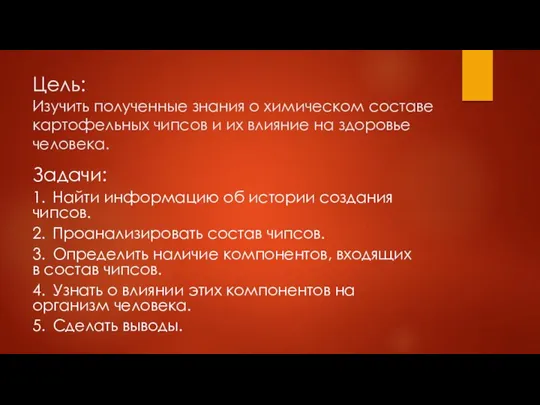 Цель:
Изучить полученные знания о химическом составе картофельных чипсов и их влияние на здоровье человека.

Задачи:
1. Найти информацию об истории создания чипсов.
2. Проанализировать состав чипсов.
3. Определить наличие компонентов, входящих в состав чипсов.
4. Узнать о влиянии этих компонентов на организм человека.
5. Сделать выводы.